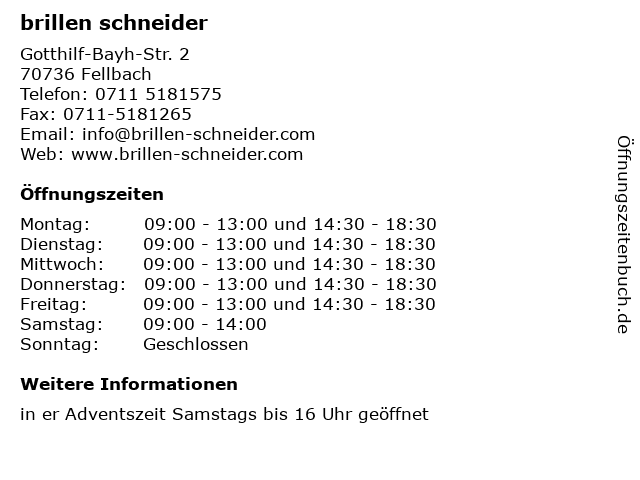 brillen schneider

Gotthilf-Bayh-Str. 2
70736 Fellbach
Telefon: 0711 5181575
Fax: 0711-5181265
Email: info@brillen-schneider.com
Web: www.brillen-schneider.com

Öffnungszeiten

| | |
|---|---|
| Montag: | 09:00 - 13:00 und 14:30 - 18:30 |
| Dienstag: | 09:00 - 13:00 und 14:30 - 18:30 |
| Mittwoch: | 09:00 - 13:00 und 14:30 - 18:30 |
| Donnerstag: | 09:00 - 13:00 und 14:30 - 18:30 |
| Freitag: | 09:00 - 13:00 und 14:30 - 18:30 |
| Samstag: | 09:00 - 14:00 |
| Sonntag: | Geschlossen |

Weitere Informationen

in er Adventszeit Samstags bis 16 Uhr geöffnet

Öffnungszeitenbuch.de